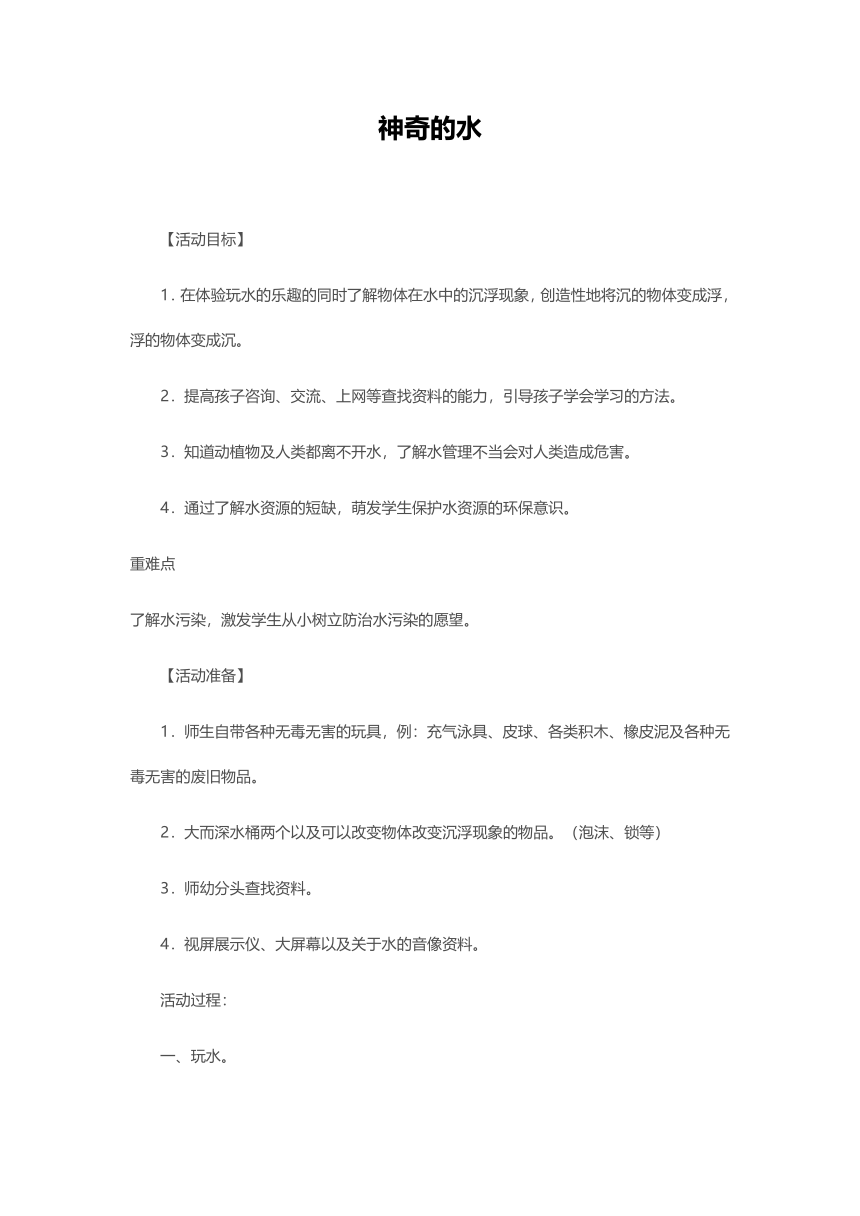 神奇的水

【活动目标】

1. 在体验玩水的乐趣的同时了解物体在水中的沉浮现象，创造性地将沉的物体变成浮，浮的物体变成沉。

2．提高孩子咨询、交流、上网等查找资料的能力，引导孩子学会学习的方法。

3．知道动植物及人类都离不开水，了解水管理不当会对人类造成危害。

4．通过了解水资源的短缺，萌发学生保护水资源的环保意识。

重难点

了解水污染，激发学生从小树立防治水污染的愿望。

【活动准备】

1．师生自带各种无毒无害的玩具，例：充气泳具、皮球、各类积木、橡皮泥及各种无毒无害的废旧物品。

2．大而深水桶两个以及可以改变物体改变沉浮现象的物品。（泡沫、锁等）

3．师幼分头查找资料。

4．视屏展示仪、大屏幕以及关于水的音像资料。

活动过程：

一、玩水。